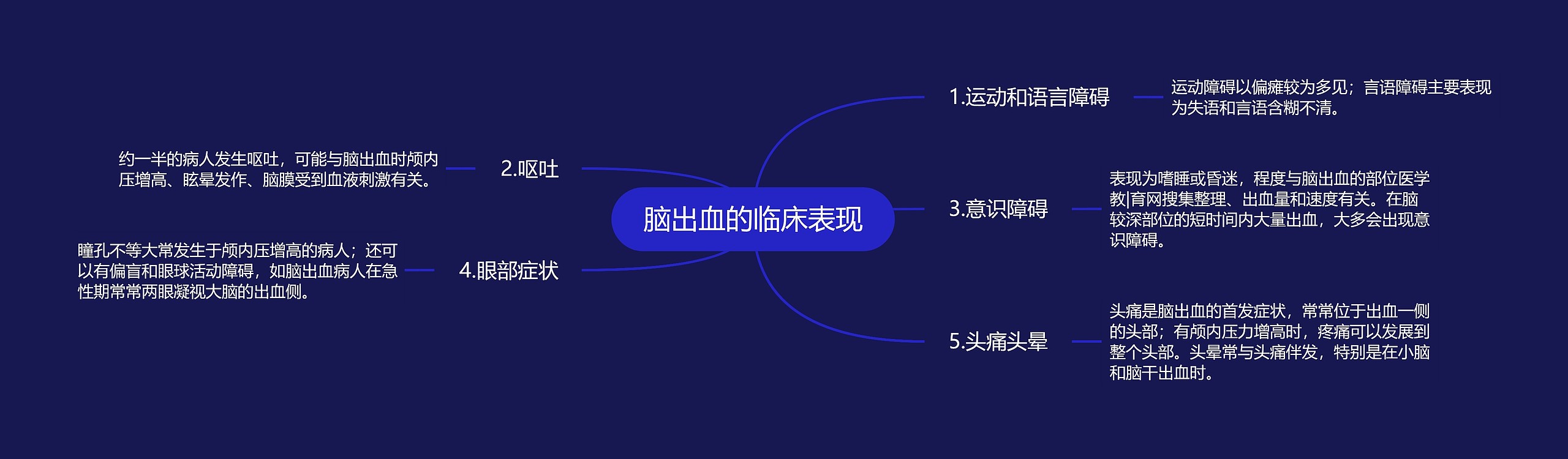 脑出血的临床表现

1.运动和语言障碍

运动障碍以偏瘫较为多见；言语障碍主要表现为失语和言语含糊不清。

2.呕吐

约一半的病人发生呕吐，可能与脑出血时颅内压增高、眩晕发作、脑膜受到血液刺激有关。

3.意识障碍

表现为嗜睡或昏迷，程度与脑出血的部位医学教|育网搜集整理、出血量和速度有关。在脑较深部位的短时间内大量出血，大多会出现意识障碍。

4.眼部症状

瞳孔不等大常发生于颅内压增高的病人；还可以有偏盲和眼球活动障碍，如脑出血病人在急性期常常两眼凝视大脑的出血侧。

5.头痛头晕

头痛是脑出血的首发症状，常常位于出血一侧的头部；有颅内压力增高时，疼痛可以发展到整个头部。头晕常与头痛伴发，特别是在小脑和脑干出血时。